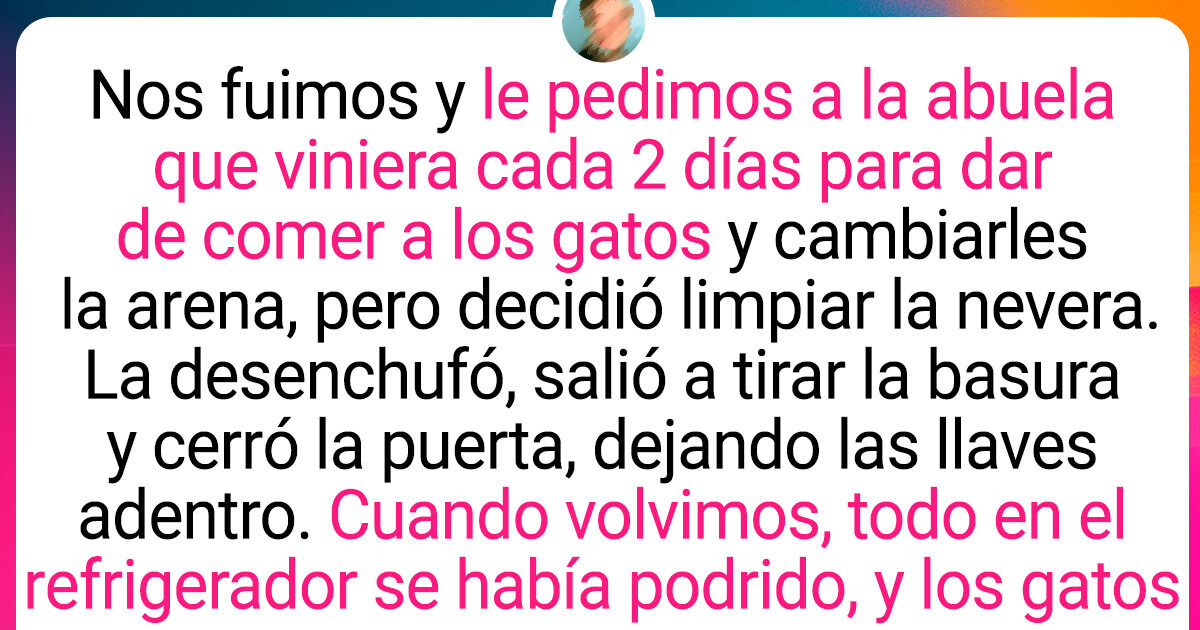 Nos fuimos y le pedimos a la abuela que viniera cada 2 días para dar de comer a los gatos y cambiarles la arena, pero decidió limpiar la nevera. La desenchufó, salió a tirar la basura y cerró la puerta, dejando las llaves adentro. Cuando volvimos, todo en el refrigerador se había podrido, y los gatos